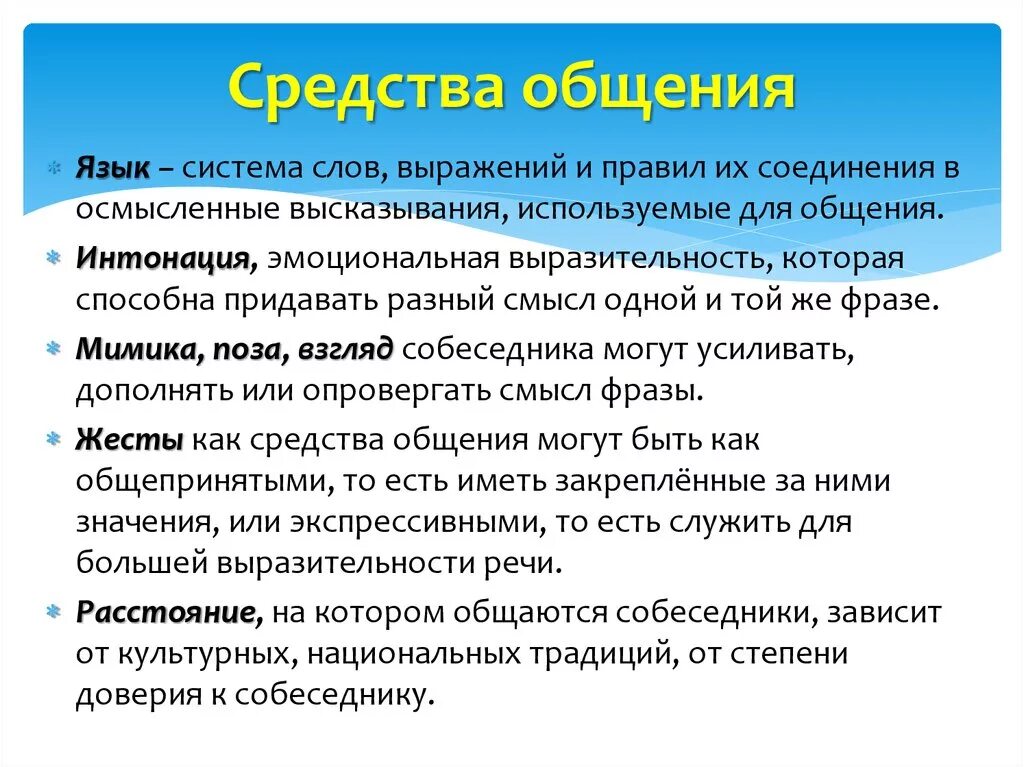 Средства общения

Язык – система слов, выражений и правил их соединения в осмысленные высказывания, используемые для общения.

Интонация, эмоциональная выразительность, которая способна придавать разный смысл одной и той же фразе.

Мимика, поза, взгляд собеседника могут усиливать, дополнять или опровергать смысл фразы.

Жесты как средства общения могут быть как общепринятыми, то есть иметь закреплённые за ними значения, или экспрессивными, то есть служить для большей выразительности речи.

Расстояние, на котором общаются собеседники, зависит от культурных, национальных традиций, от степени доверия к собеседнику.